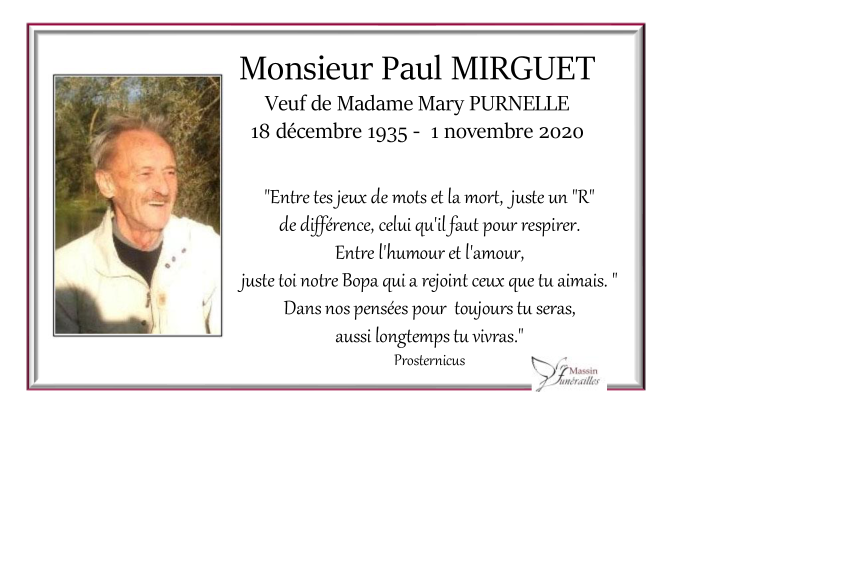 Monsieur Paul MIRGUET
Veuf de Madame Mary PURNELLE
18 décembre 1935 - 1 novembre 2020

"Entre tes jeux de mots et la mort, juste un "R"
de différence, celui qu'il faut pour respirer.
Entre l'humour et l'amour,
juste toi notre Bopa qui a rejoint ceux que tu aimais. "
Dans nos pensées pour toujours tu seras,
aussi longtemps tu vivras."
Prosternicus

Massin
Funérailles